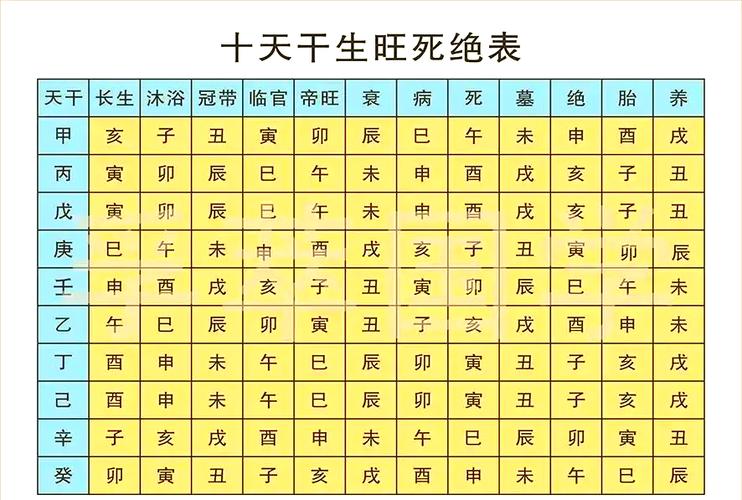 十天干生旺死绝表

| 天干 | 长生 | 沐浴 | 冠带 | 临官 | 帝旺 | 衰 | 病 | 死 | 墓 | 绝 | 胎 | 养 |
|---|---|---|---|---|---|---|---|---|---|---|---|---|
| 甲 | 亥 | 子 | 丑 | 寅 | 卯 | 辰 | 巳 | 午 | 未 | 申 | 酉 | 戌 |
| 丙 | 寅 | 卯 | 辰 | 巳 | 午 | 未 | 申 | 酉 | 戌 | 亥 | 子 | 丑 |
| 戊 | 寅 | 卯 | 辰 | 巳 | 午 | 未 | 申 | 酉 | 戌 | 亥 | 子 | 丑 |
| 庚 | 巳 | 午 | 未 | 申 | 酉 | 戌 | 亥 | 子 | 丑 | 寅 | 卯 | 辰 |
| 壬 | 申 | 酉 | 戌 | 亥 | 子 | 丑 | 寅 | 卯 | 辰 | 巳 | 午 | 未 |
| 乙 | 午 | 巳 | 辰 | 卯 | 寅 | 丑 | 子 | 亥 | 戌 | 酉 | 申 | 未 |
| 丁 | 酉 | 申 | 未 | 午 | 巳 | 辰 | 卯 | 寅 | 丑 | 子 | 亥 | 戌 |
| 己 | 酉 | 申 | 未 | 午 | 巳 | 辰 | 卯 | 寅 | 丑 | 子 | 亥 | 戌 |
| 辛 | 子 | 亥 | 戌 | 酉 | 申 | 未 | 午 | 巳 | 辰 | 卯 | 寅 | 丑 |
| 癸 | 卯 | 寅 | 丑 | 子 | 亥 | 戌 | 酉 | 申 | 未 | 午 | 巳 | 辰 |